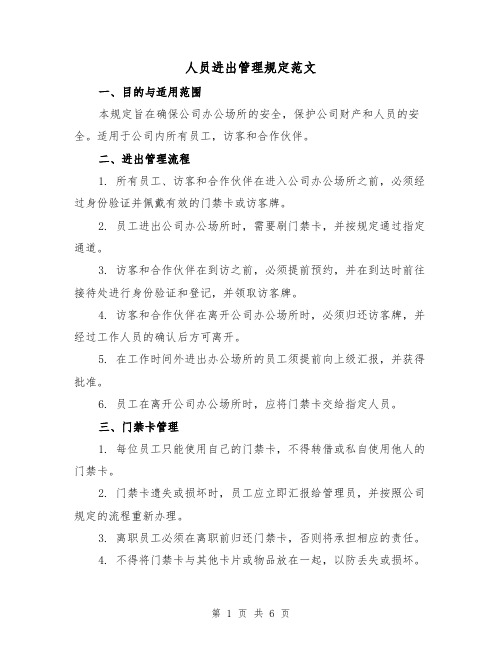 人员进出管理规定范文

一、目的与适用范围

本规定旨在确保公司办公场所的安全，保护公司财产和人员的安全。适用于公司内所有员工，访客和合作伙伴。

二、进出管理流程

1. 所有员工、访客和合作伙伴在进入公司办公场所之前，必须经过身份验证并佩戴有效的门禁卡或访客牌。

2. 员工进出公司办公场所时，需要刷门禁卡，并按规定通过指定通道。

3. 访客和合作伙伴在到访之前，必须提前预约，并在到达时前往接待处进行身份验证和登记，并领取访客牌。

4. 访客和合作伙伴在离开公司办公场所时，必须归还访客牌，并经过工作人员的确认后方可离开。

5. 在工作时间外进出办公场所的员工须提前向上级汇报，并获得批准。

6. 员工在离开公司办公场所时，应将门禁卡交给指定人员。

三、门禁卡管理

1. 每位员工只能使用自己的门禁卡，不得转借或私自使用他人的门禁卡。

2. 门禁卡遗失或损坏时，员工应立即汇报给管理员，并按照公司规定的流程重新办理。

3. 离职员工必须在离职前归还门禁卡，否则将承担相应的责任。

4. 不得将门禁卡与其他卡片或物品放在一起，以防丢失或损坏。

第 1 页 共 6 页